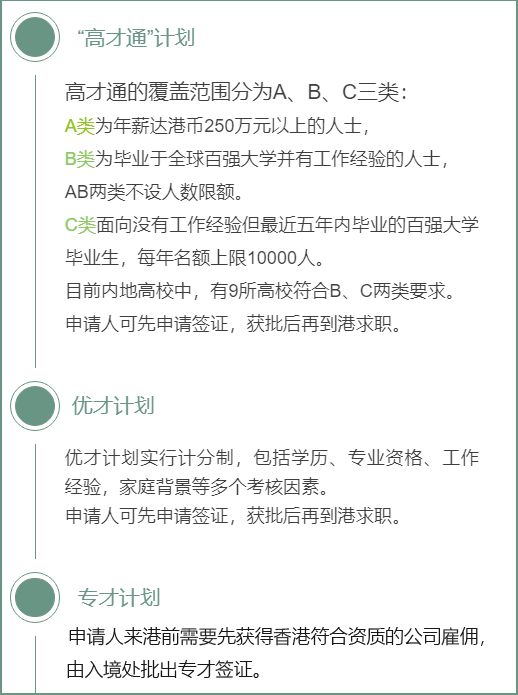 “高才通”计划

高才通的覆盖范围分为A、B、C三类：
A类为年薪达港币250万元以上的人士，
B类为毕业于全球百强大学并有工作经验的人士，
AB两类不设人数限额。
C类面向没有工作经验但最近五年内毕业的百强大学毕业生，每年名额上限10000人。
目前内地高校中，有9所高校符合B、C两类要求。
申请人可先申请签证，获批后再到港求职。

优才计划

优才计划实行计分制，包括学历、专业资格、工作经验，家庭背景等多个考核因素。
申请人可先申请签证，获批后再到港求职。

专才计划

申请人来港前需要先获得香港符合资质的公司雇佣，由入境处批出专才签证。